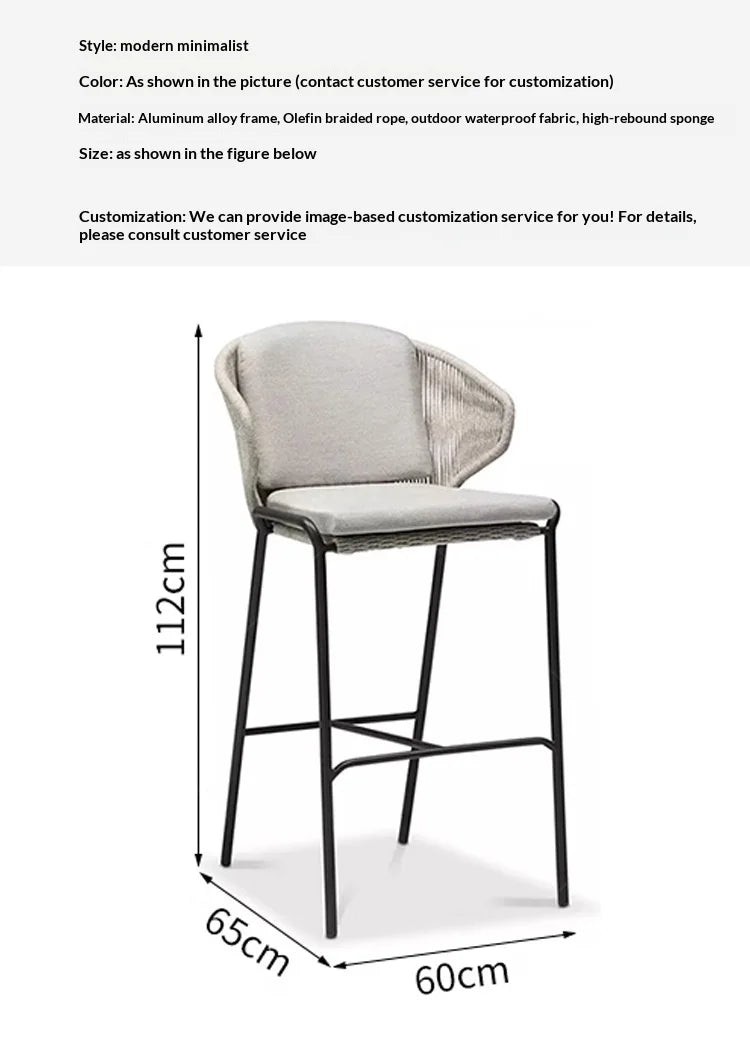 Style: modern minimalist

Color: As shown in the picture (contact customer service for customization)

Material: Aluminum alloy frame, Olefin braided rope, outdoor waterproof fabric, high-rebound sponge

Size: as shown in the figure below

Customization: We can provide image-based customization service for you! For details, please consult customer service

112cm

65cm

60cm